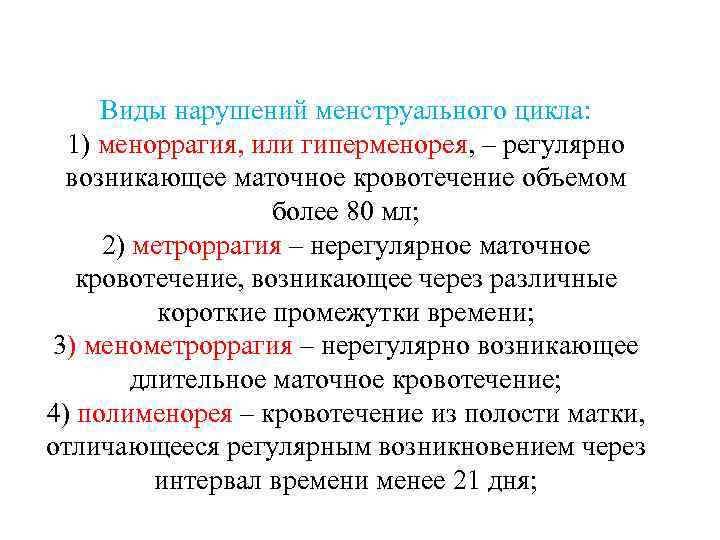 Виды нарушений менструального цикла:
1) меноррагия, или гиперменорея, – регулярно возникающее маточное кровотечение объемом более 80 мл;
2) метроррагия – нерегулярное маточное кровотечение, возникающее через различные короткие промежутки времени;
3) менометроррагия – нерегулярно возникающее длительное маточное кровотечение;
4) полименорея – кровотечение из полости матки, отличающееся регулярным возникновением через интервал времени менее 21 дня;